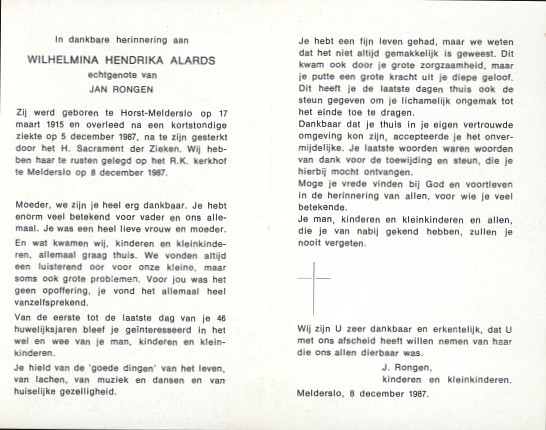 In dankbare herinnering aan

WILHELMINA HENDRIKA ALARDS

echtgenote van

JAN RONGEN

Zij werd geboren te Horst-Melderslo op 17 maart 1915 en overleed na een kortstondige ziekte op 5 december 1987, na te zijn gesterkt door het H. Sacrament der Zieken. Wij hebben haar te rusten gelegd op het R.K. kerkhof te Melderslo op 8 december 1987.

Moeder, we zijn je heel erg dankbaar. Je hebt enorm veel betekend voor vader en ons allemaal. Je was een heel lieve vrouw en moeder.

En wat kwamen wij, kinderen en kleinkinderen, allemaal graag thuis. We vonden altijd een luisterend oor voor onze kleine, maar soms ook grote problemen. Voor jou was het geen opoffering, je vond het allemaal heel vanzelfsprekend.

Van de eerste tot de laatste dag van je 46 huwelijksjaren bleef je geïnteresseerd in het wel en wee van je man, kinderen en kleinkinderen.

Je hield van de 'goede dingen' van het leven, van lachen, van muziek en dansen en van huiselijke gezelligheid.

Je hebt een fijn leven gehad, maar we weten dat het niet altijd gemakkelijk is geweest. Dit kwam ook door je grote zorgzaamheid, maar je putte een grote kracht uit je diepe geloof. Dit heeft je de laatste dagen thuis ook de steun gegeven om je lichamelijk ongemak tot het einde toe te dragen.

Dankbaar dat je thuis in je eigen vertrouwde omgeving kon zijn, accepteerde je het onvermijdelijke. Je laatste woorden waren woorden van dank voor de toewijding en steun, die je hierbij mocht ontvangen.

Moge je vrede vinden bij God en voortleven in de herinnering van allen, voor wie je veel betekende.

Je man, kinderen en kleinkinderen en allen, die je van nabij gekend hebben, zullen je nooit vergeten.

Wij zijn U zeer dankbaar en erkentelijk, dat U met ons afscheid heeft willen nemen van haar die ons allen dierbaar was.

J. Rongen,
kinderen en kleinkinderen.

Melderslo, 8 december 1987.